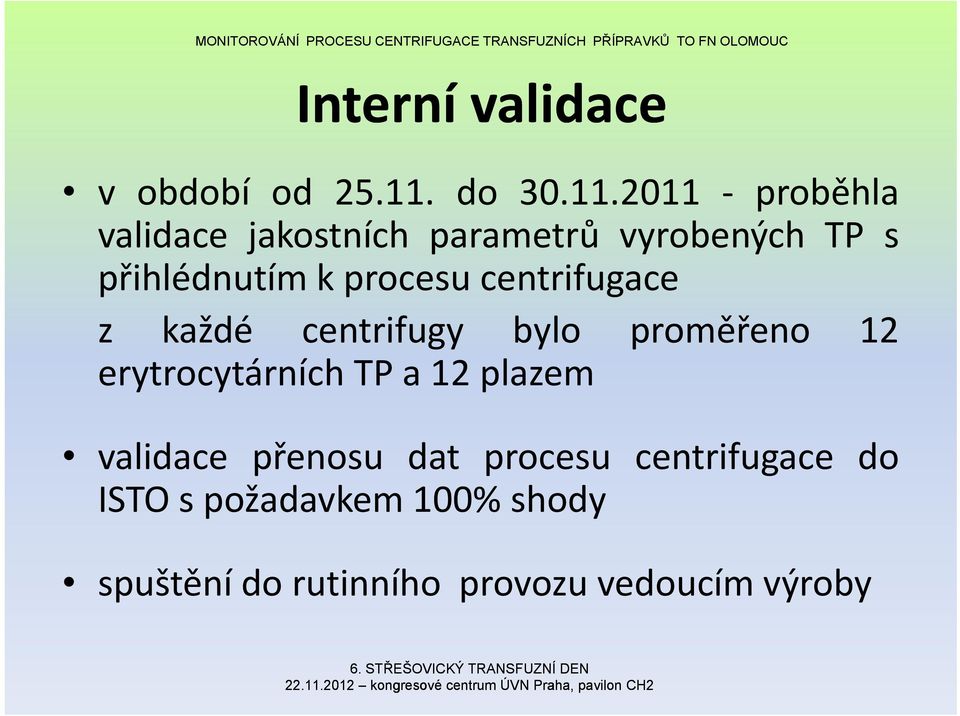 MONITOROVÁNÍ PROCESU CENTRIFUGACE TRANSFUZNÍCH PŘÍPRAVKŮ TO FN OLOMOUC

Interní validace

• v období od 25.11. do 30.11.2011 - proběhla validace jakostních parametrů vyrobených TP s přihlédnutím k procesu centrifugace

z každé centrifugy bylo proměřeno 12 erytrocytárních TP a 12 plazem

• validace přenosu dat procesu centrifugace do ISTO s požadavkem 100% shody

• spuštění do rutinního provozu vedoucím výroby

6. STŘEŠOVICKÝ TRANSFUZNÍ DEN
22.11.2012 – kongresové centrum ÚVN Praha, pavilon CH2